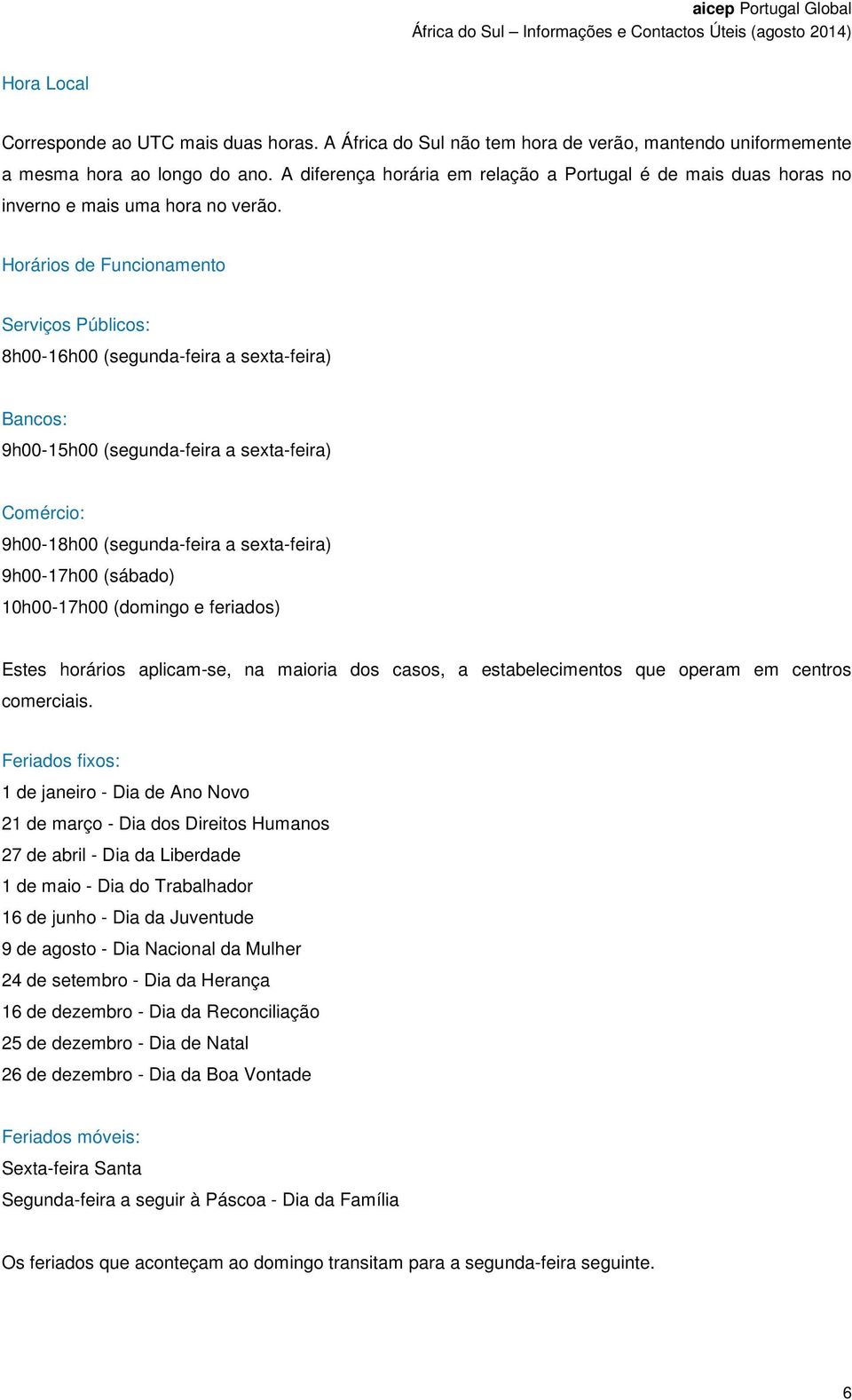 aicep Portugal Global
África do Sul – Informações e Contactos Úteis (agosto 2014)

Hora Local

Corresponde ao UTC mais duas horas. A África do Sul não tem hora de verão, mantendo uniformemente a mesma hora ao longo do ano. A diferença horária em relação a Portugal é de mais duas horas no inverno e mais uma hora no verão.

Horários de Funcionamento

Serviços Públicos:
8h00-16h00 (segunda-feira a sexta-feira)

Bancos:
9h00-15h00 (segunda-feira a sexta-feira)

Comércio:
9h00-18h00 (segunda-feira a sexta-feira)
9h00-17h00 (sábado)
10h00-17h00 (domingo e feriados)

Estes horários aplicam-se, na maioria dos casos, a estabelecimentos que operam em centros comerciais.

Feriados fixos:
1 de janeiro - Dia de Ano Novo
21 de março - Dia dos Direitos Humanos
27 de abril - Dia da Liberdade
1 de maio - Dia do Trabalhador
16 de junho - Dia da Juventude
9 de agosto - Dia Nacional da Mulher
24 de setembro - Dia da Herança
16 de dezembro - Dia da Reconciliação
25 de dezembro - Dia de Natal
26 de dezembro - Dia da Boa Vontade

Feriados móveis:
Sexta-feira Santa
Segunda-feira a seguir à Páscoa - Dia da Família

Os feriados que aconteçam ao domingo transitam para a segunda-feira seguinte.

6